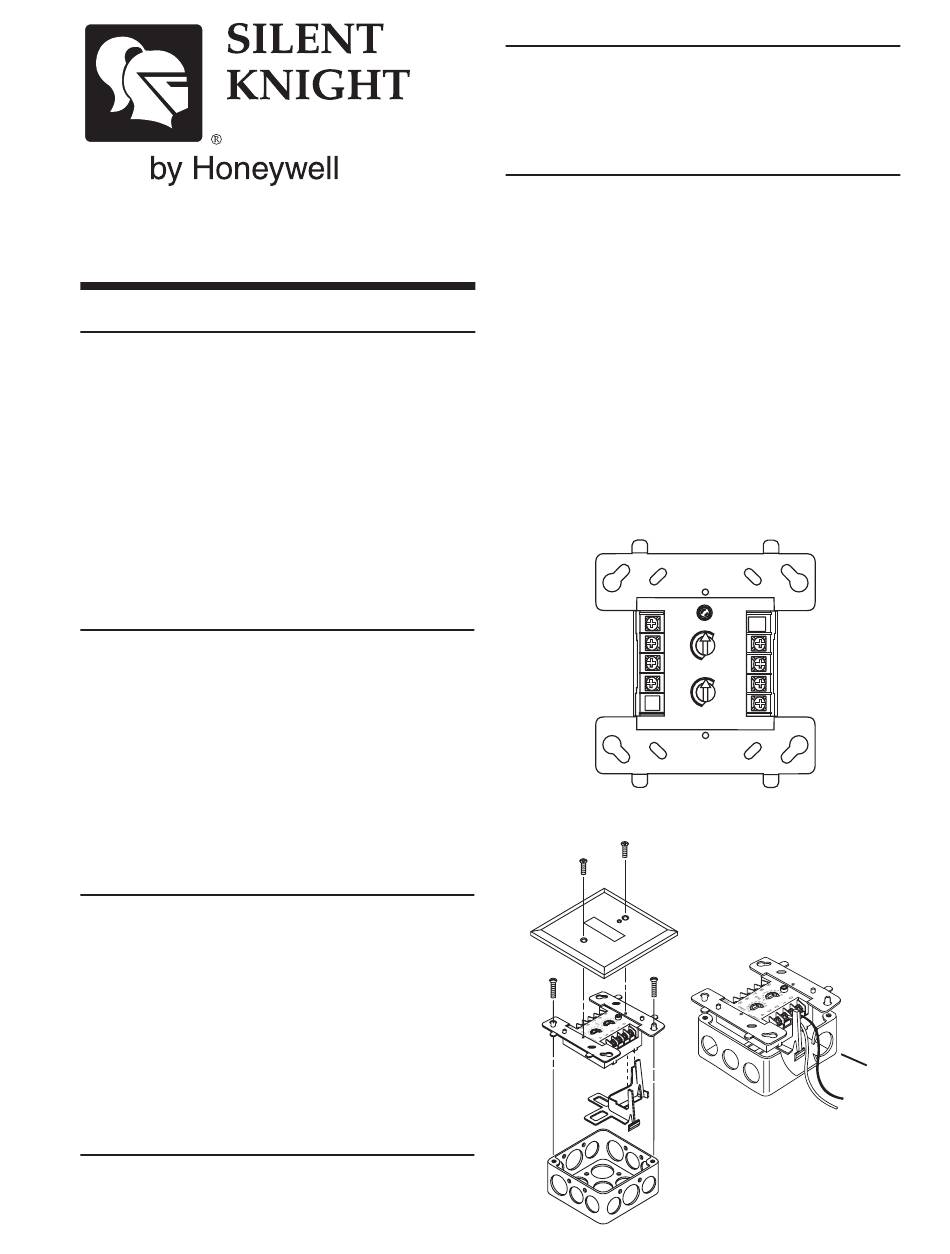 SILENT KNIGHT
®
by Honeywell